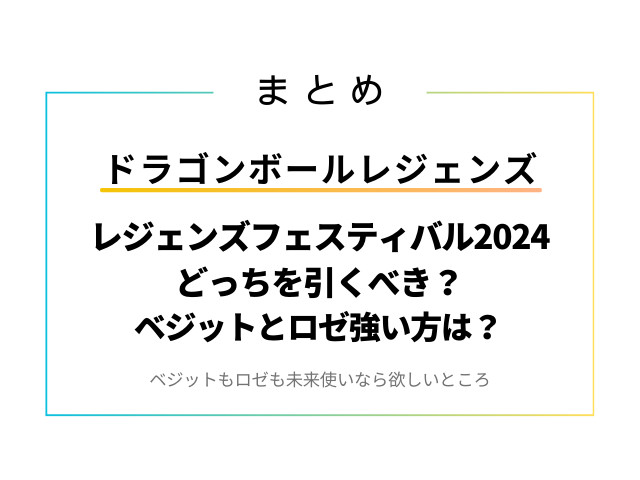 まとめ

ドラゴンボールレジェンズ

レジェンズフェスティバル2024
どっちを引くべき？
ベジットとロゼ強い方は？

ベジットもロゼも未来使いなら欲しいところ